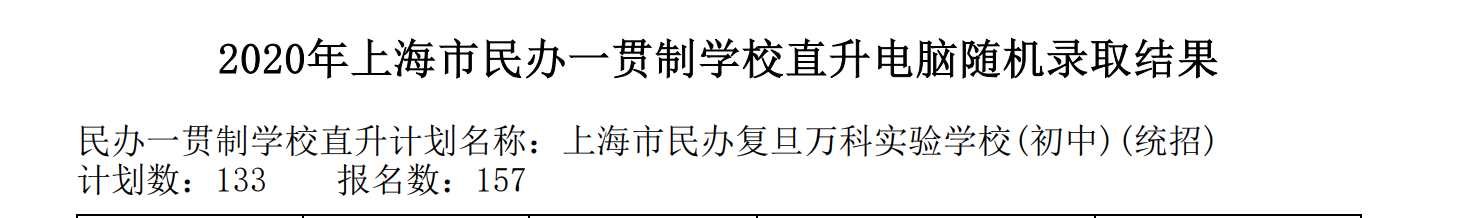 2020年上海市民办一贯制学校直升电脑随机录取结果

民办一贯制学校直升计划名称：上海市民办复旦万科实验学校(初中)(统招)
计划数：133　　报名数：157